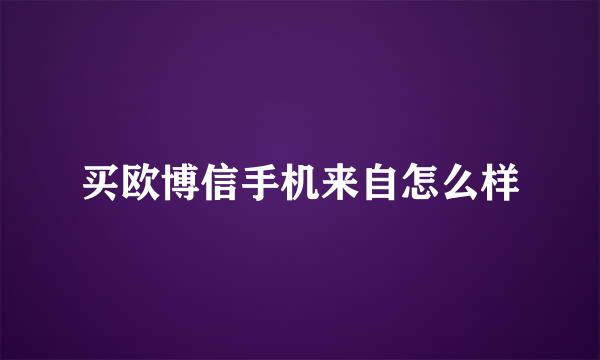 买欧博信手机来自怎么样